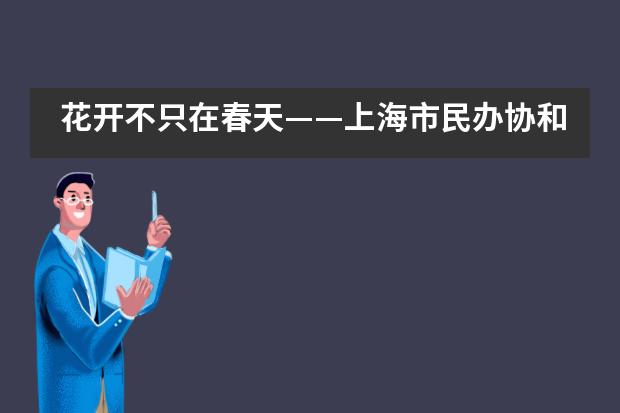 花开不只在春天——上海市民办协和